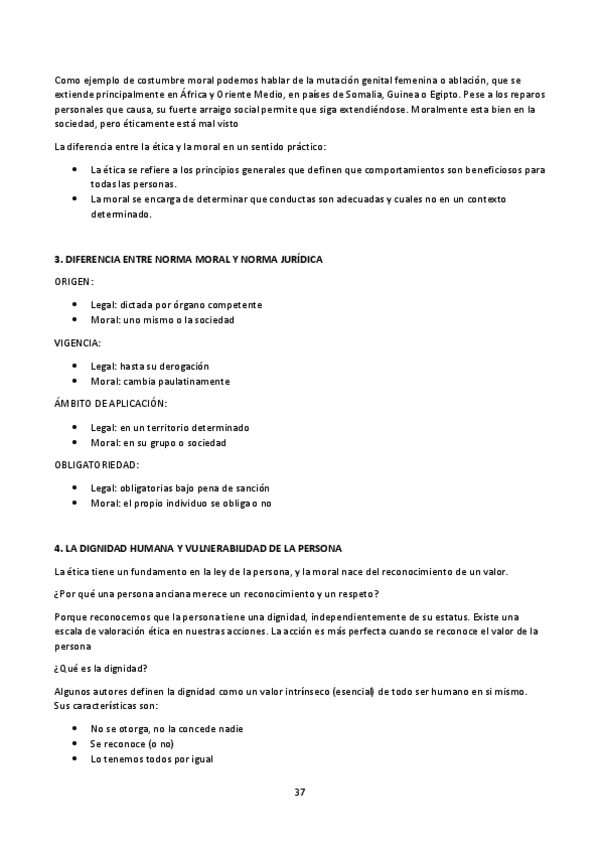 Como ejemplo de costumbre moral podemos hablar de la mutación genital femenina o ablación, que se extiende principalmente en África y Oriente Medio, en países de Somalia, Guinea o Egipto. Pese a los reparos personales que causa, su fuerte arraigo social permite que siga extendiéndose. Moralmente esta bien en la sociedad, pero éticamente está mal visto

La diferencia entre la ética y la moral en un sentido práctico:

• La ética se refiere a los principios generales que definen que comportamientos son beneficiosos para todas las personas.
• La moral se encarga de determinar que conductas son adecuadas y cuales no en un contexto determinado.

3. DIFERENCIA ENTRE NORMA MORAL Y NORMA JURÍDICA

ORIGEN:

• Legal: dictada por órgano competente
• Moral: uno mismo o la sociedad

VIGENCIA:

• Legal: hasta su derogación
• Moral: cambia paulatinamente

ÁMBITO DE APLICACIÓN:

• Legal: en un territorio determinado
• Moral: en su grupo o sociedad

OBLIGATORIEDAD:

• Legal: obligatorias bajo pena de sanción
• Moral: el propio individuo se obliga o no

4. LA DIGNIDAD HUMANA Y VULNERABILIDAD DE LA PERSONA

La ética tiene un fundamento en la ley de la persona, y la moral nace del reconocimiento de un valor.

¿Por qué una persona anciana merece un reconocimiento y un respeto?

Porque reconocemos que la persona tiene una dignidad, independientemente de su estatus. Existe una escala de valoración ética en nuestras acciones. La acción es más perfecta cuando se reconoce el valor de la persona

¿Qué es la dignidad?

Algunos autores definen la dignidad como un valor intrínseco (esencial) de todo ser humano en si mismo. Sus características son:

• No se otorga, no la concede nadie
• Se reconoce (o no)
• Lo tenemos todos por igual

37